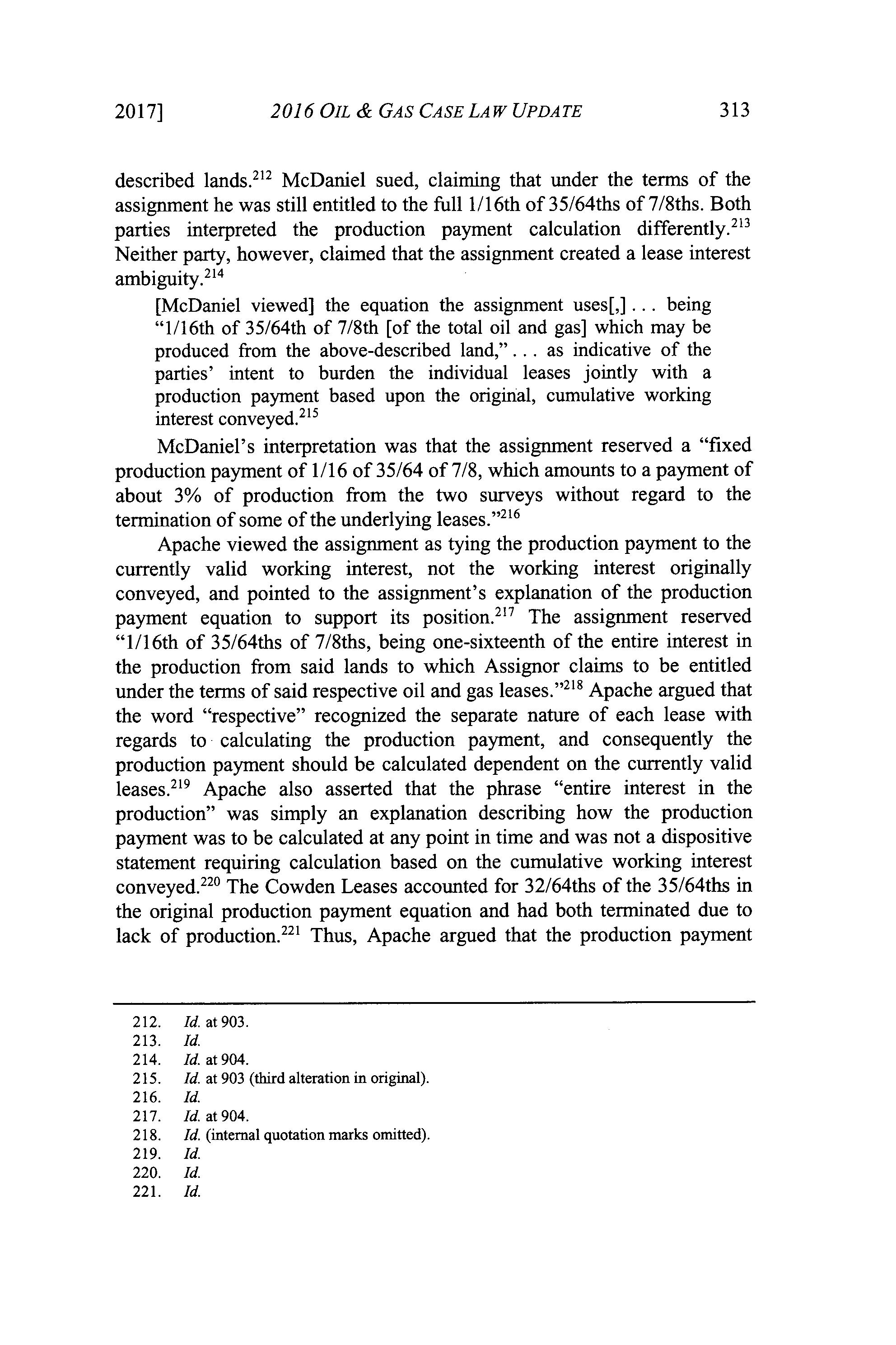 2017] 2016 OIL & GAS CASE LAW UPDATE 313

described lands.$^{212}$ McDaniel sued, claiming that under the terms of the assignment he was still entitled to the full 1/16th of 35/64ths of 7/8ths. Both parties interpreted the production payment calculation differently.$^{213}$ Neither party, however, claimed that the assignment created a lease interest ambiguity.$^{214}$

[McDaniel viewed] the equation the assignment uses[,] . . . being "1/16th of 35/64th of 7/8th [of the total oil and gas] which may be produced from the above-described land," . . . as indicative of the parties' intent to burden the individual leases jointly with a production payment based upon the original, cumulative working interest conveyed.$^{215}$

McDaniel's interpretation was that the assignment reserved a "fixed production payment of 1/16 of 35/64 of 7/8, which amounts to a payment of about 3% of production from the two surveys without regard to the termination of some of the underlying leases."$^{216}$

Apache viewed the assignment as tying the production payment to the currently valid working interest, not the working interest originally conveyed, and pointed to the assignment's explanation of the production payment equation to support its position.$^{217}$ The assignment reserved "1/16th of 35/64ths of 7/8ths, being one-sixteenth of the entire interest in the production from said lands to which Assignor claims to be entitled under the terms of said respective oil and gas leases."$^{218}$ Apache argued that the word "respective" recognized the separate nature of each lease with regards to calculating the production payment, and consequently the production payment should be calculated dependent on the currently valid leases.$^{219}$ Apache also asserted that the phrase "entire interest in the production" was simply an explanation describing how the production payment was to be calculated at any point in time and was not a dispositive statement requiring calculation based on the cumulative working interest conveyed.$^{220}$ The Cowden Leases accounted for 32/64ths of the 35/64ths in the original production payment equation and had both terminated due to lack of production.$^{221}$ Thus, Apache argued that the production payment

212. Id. at 903.
213. Id.
214. Id. at 904.
215. Id. at 903 (third alteration in original).
216. Id.
217. Id. at 904.
218. Id. (internal quotation marks omitted).
219. Id.
220. Id.
221. Id.